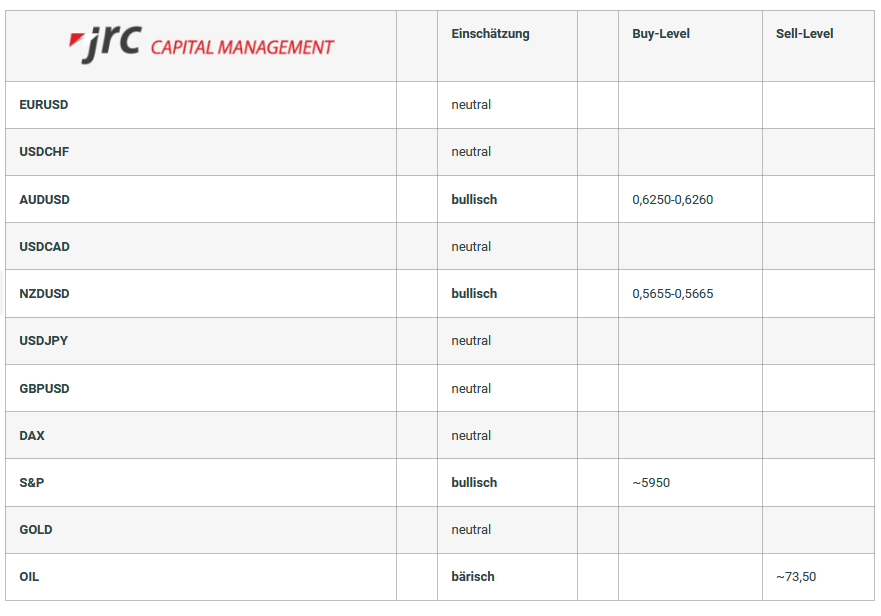 | jrc CAPITAL MANAGEMENT | | Einschätzung | | Buy-Level | Sell-Level |
|---|---|---|---|---|---|
| EURUSD | | neutral | | | |
| USDCHF | | neutral | | | |
| AUDUSD | | bullisch | | 0,6250-0,6260 | |
| USDCAD | | neutral | | | |
| NZDUSD | | bullisch | | 0,5655-0,5665 | |
| USDJPY | | neutral | | | |
| GBPUSD | | neutral | | | |
| DAX | | neutral | | | |
| S&P | | bullisch | | ~5950 | |
| GOLD | | neutral | | | |
| OIL | | bärisch | | | ~73,50 |